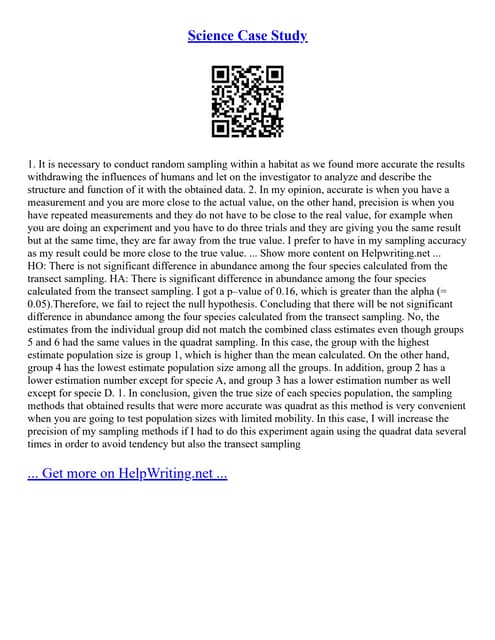 Science Case Study

1. It is necessary to conduct random sampling within a habitat as we found more accurate the results withdrawing the influences of humans and let on the investigator to analyze and describe the structure and function of it with the obtained data. 2. In my opinion, accurate is when you have a measurement and you are more close to the actual value, on the other hand, precision is when you have repeated measurements and they do not have to be close to the real value, for example when you are doing an experiment and you have to do three trials and they are giving you the same result but at the same time, they are far away from the true value. I prefer to have in my sampling accuracy as my result could be more close to the true value. ... Show more content on Helpwriting.net ... HO: There is not significant difference in abundance among the four species calculated from the transect sampling. HA: There is significant difference in abundance among the four species calculated from the transect sampling. I got a p–value of 0.16, which is greater than the alpha (= 0.05).Therefore, we fail to reject the null hypothesis. Concluding that there will be not significant difference in abundance among the four species calculated from the transect sampling. No, the estimates from the individual group did not match the combined class estimates even though groups 5 and 6 had the same values in the quadrat sampling. In this case, the group with the highest estimate population size is group 1, which is higher than the mean calculated. On the other hand, group 4 has the lowest estimate population size among all the groups. In addition, group 2 has a lower estimation number except for specie A, and group 3 has a lower estimation number as well except for specie D. 1. In conclusion, given the true size of each species population, the sampling methods that obtained results that were more accurate was quadrat as this method is very convenient when you are going to test population sizes with limited mobility. In this case, I will increase the precision of my sampling methods if I had to do this experiment again using the quadrat data several times in order to avoid tendency but also the transect sampling

... Get more on HelpWriting.net ...